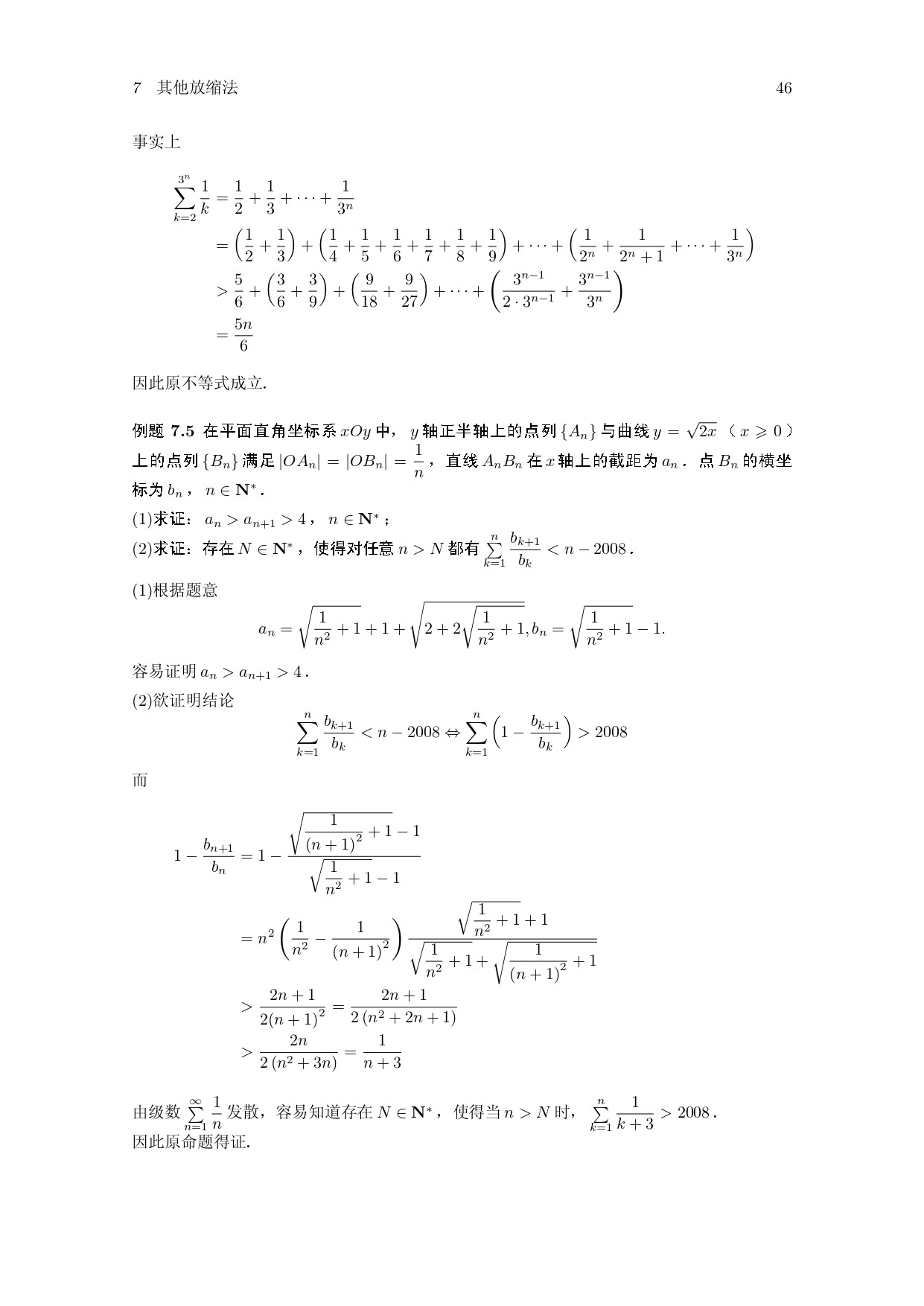 7 其他放缩法 46

事实上

$$\sum_{k=2}^{3^n}\frac{1}{k}=\frac{1}{2}+\frac{1}{3}+\cdots+\frac{1}{3^n}$$
$$=\left(\frac{1}{2}+\frac{1}{3}\right)+\left(\frac{1}{4}+\frac{1}{5}+\frac{1}{6}+\frac{1}{7}+\frac{1}{8}+\frac{1}{9}\right)+\cdots+\left(\frac{1}{2^n}+\frac{1}{2^n+1}+\cdots+\frac{1}{3^n}\right)$$
$$>\frac{5}{6}+\left(\frac{3}{6}+\frac{3}{9}\right)+\left(\frac{9}{18}+\frac{9}{27}\right)+\cdots+\left(\frac{3^{n-1}}{2\cdot 3^{n-1}}+\frac{3^{n-1}}{3^n}\right)$$
$$=\frac{5n}{6}$$

因此原不等式成立.

例题 7.5 在平面直角坐标系 $xOy$ 中， $y$ 轴正半轴上的点列 $\{A_n\}$ 与曲线 $y=\sqrt{2x}$ （ $x\geqslant 0$ ）上的点列 $\{B_n\}$ 满足 $|OA_n|=|OB_n|=\frac{1}{n}$ ，直线 $A_nB_n$ 在 $x$ 轴上的截距为 $a_n$ . 点 $B_n$ 的横坐标为 $b_n$ ， $n\in\mathbf{N}^*$ .
(1)求证： $a_n>a_{n+1}>4$ ， $n\in\mathbf{N}^*$ ;
(2)求证：存在 $N\in\mathbf{N}^*$ ，使得对任意 $n>N$ 都有 $\sum_{k=1}^{n}\frac{b_{k+1}}{b_k}<n-2008$ .

(1)根据题意
$$a_n=\sqrt{\frac{1}{n^2}+1}+1+\sqrt{2+2\sqrt{\frac{1}{n^2}+1}},b_n=\sqrt{\frac{1}{n^2}+1}-1.$$
容易证明 $a_n>a_{n+1}>4$ .
(2)欲证明结论
$$\sum_{k=1}^{n}\frac{b_{k+1}}{b_k}<n-2008\Leftrightarrow\sum_{k=1}^{n}\left(1-\frac{b_{k+1}}{b_k}\right)>2008$$
而
$$1-\frac{b_{n+1}}{b_n}=1-\frac{\sqrt{\frac{1}{(n+1)^2}+1}-1}{\sqrt{\frac{1}{n^2}+1}-1}$$
$$=n^2\left(\frac{1}{n^2}-\frac{1}{(n+1)^2}\right)\frac{\sqrt{\frac{1}{n^2}+1}+1}{\sqrt{\frac{1}{n^2}+1}+\sqrt{\frac{1}{(n+1)^2}+1}}$$
$$>\frac{2n+1}{2(n+1)^2}=\frac{2n+1}{2(n^2+2n+1)}$$
$$>\frac{2n}{2(n^2+3n)}=\frac{1}{n+3}$$

由级数 $\sum_{n=1}^{\infty}\frac{1}{n}$ 发散，容易知道存在 $N\in\mathbf{N}^*$ ，使得当 $n>N$ 时， $\sum_{k=1}^{n}\frac{1}{k+3}>2008$ .
因此原命题得证.